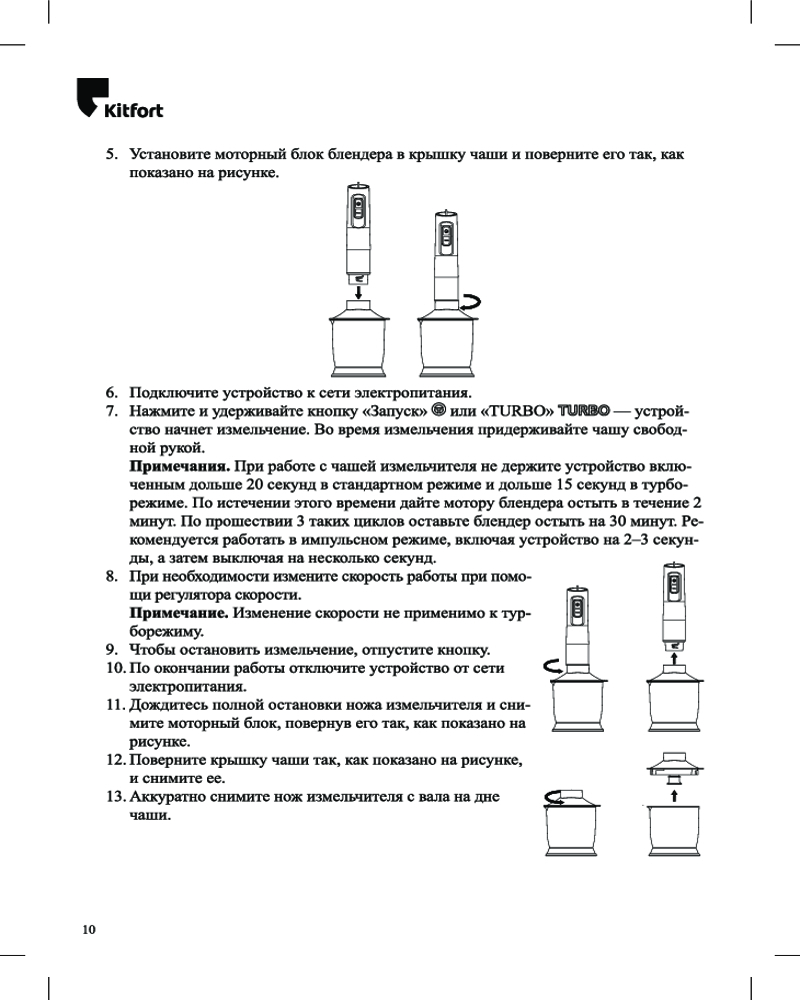 Kitfort

5. Установите моторный блок блендера в крышку чаши и поверните его так, как показано на рисунке.

6. Подключите устройство к сети электропитания.
7. Нажмите и удерживайте кнопку «Запуск» или «TURBO» TURBO — устройство начнет измельчение. Во время измельчения придерживайте чашу свободной рукой.
**Примечания.** При работе с чашей измельчителя не держите устройство включенным дольше 20 секунд в стандартном режиме и дольше 15 секунд в турборежиме. По истечении этого времени дайте мотору блендера остыть в течение 2 минут. По прошествии 3 таких циклов оставьте блендер остыть на 30 минут. Рекомендуется работать в импульсном режиме, включая устройство на 2–3 секунды, а затем выключая на несколько секунд.
8. При необходимости измените скорость работы при помощи регулятора скорости.
**Примечание.** Изменение скорости не применимо к турборежиму.
9. Чтобы остановить измельчение, отпустите кнопку.
10. По окончании работы отключите устройство от сети электропитания.
11. Дождитесь полной остановки ножа измельчителя и снимите моторный блок, повернув его так, как показано на рисунке.
12. Поверните крышку чаши так, как показано на рисунке, и снимите ее.
13. Аккуратно снимите нож измельчителя с вала на дне чаши.

10